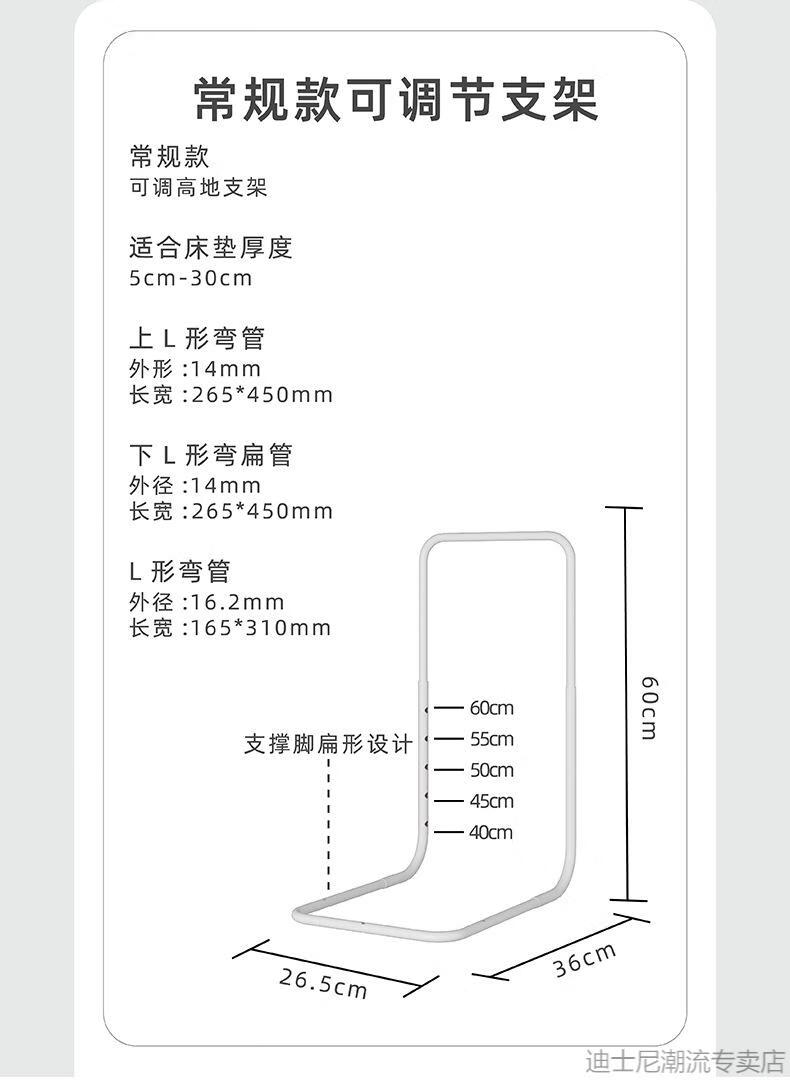 常规款可调节支架

常规款
可调高地支架

适合床垫厚度
5cm-30cm

上 L 形弯管
外形 :14mm
长宽 :265*450mm

下 L 形弯扁管
外径 :14mm
长宽 :265*450mm

L 形弯管
外径 :16.2mm
长宽 :165*310mm

支撑脚扁形设计

60cm
55cm
50cm
45cm
40cm

60cm

26.5cm

36cm

迪士尼潮流专卖店